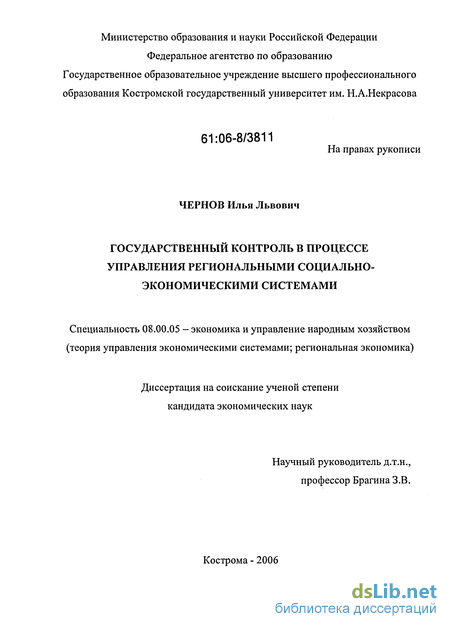 Министерство образования и науки Российской Федерации
Федеральное агентство по образованию
Государственное образовательное учреждение высшего профессионального образования Костромской государственный университет им. Н.А.Некрасова

61:06-8/3811

На правах рукописи

ЧЕРНОВ Илья Львович

ГОСУДАРСТВЕННЫЙ КОНТРОЛЬ В ПРОЦЕССЕ УПРАВЛЕНИЯ РЕГИОНАЛЬНЫМИ СОЦИАЛЬНО-ЭКОНОМИЧЕСКИМИ СИСТЕМАМИ

Специальность 08.00.05 – экономика и управление народным хозяйством (теория управления экономическими системами; региональная экономика)

Диссертация на соискание ученой степени
кандидата экономических наук

Научный руководитель д.т.н.,
профессор Брагина З.В.

Кострома - 2006

dsLib.net
библиотека диссертаций